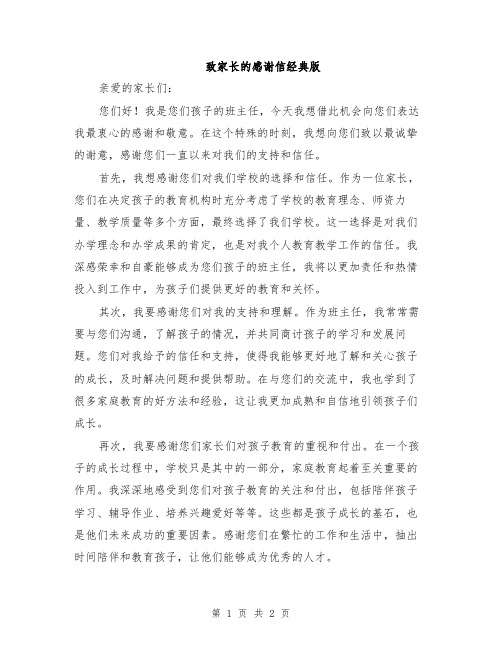 致家长的感谢信经典版

亲爱的家长们：

您们好！我是您们孩子的班主任，今天我想借此机会向您们表达我最衷心的感谢和敬意。在这个特殊的时刻，我想向您们致以最诚挚的谢意，感谢您们一直以来对我们的支持和信任。

首先，我想感谢您们对我们学校的选择和信任。作为一位家长，您们在决定孩子的教育机构时充分考虑了学校的教育理念、师资力量、教学质量等多个方面，最终选择了我们学校。这一选择是对我们办学理念和办学成果的肯定，也是对我个人教育教学工作的信任。我深感荣幸和自豪能够成为您们孩子的班主任，我将以更加责任和热情投入到工作中，为孩子们提供更好的教育和关怀。

其次，我要感谢您们对我的支持和理解。作为班主任，我常常需要与您们沟通，了解孩子的情况，并共同商讨孩子的学习和发展问题。您们对我给予的信任和支持，使得我能够更好地了解和关心孩子的成长，及时解决问题和提供帮助。在与您们的交流中，我也学到了很多家庭教育的好方法和经验，这让我更加成熟和自信地引领孩子们成长。

再次，我要感谢您们家长们对孩子教育的重视和付出。在一个孩子的成长过程中，学校只是其中的一部分，家庭教育起着至关重要的作用。我深深地感受到您们对孩子教育的关注和付出，包括陪伴孩子学习、辅导作业、培养兴趣爱好等等。这些都是孩子成长的基石，也是他们未来成功的重要因素。感谢您们在繁忙的工作和生活中，抽出时间陪伴和教育孩子，让他们能够成为优秀的人才。

第 1 页 共 2 页